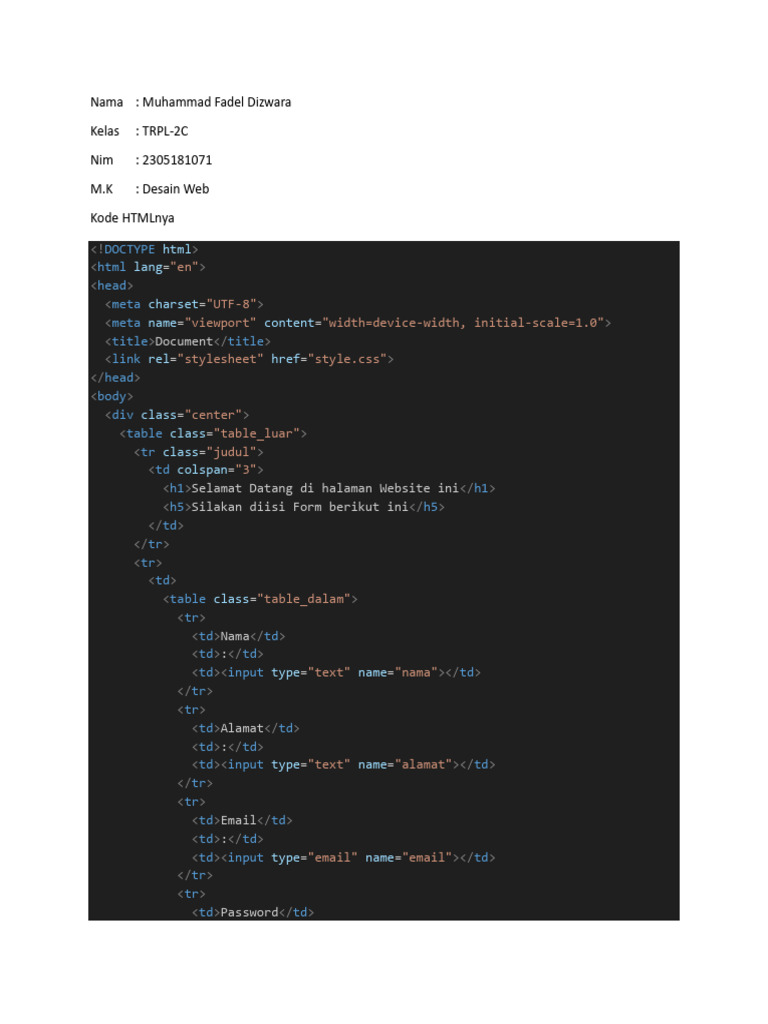 Nama : Muhammad Fadel Dizwara

Kelas : TRPL-2C

Nim : 2305181071

M.K : Desain Web

Kode HTMLnya

<!DOCTYPE html>
<html lang="en">
<head>
  <meta charset="UTF-8">
  <meta name="viewport" content="width=device-width, initial-scale=1.0">
  <title>Document</title>
  <link rel="stylesheet" href="style.css">
</head>
<body>
  <div class="center">
    <table class="table_luar">
      <tr class="judul">
        <td colspan="3">
          <h1>Selamat Datang di halaman Website ini</h1>
          <h5>Silakan diisi Form berikut ini</h5>
        </td>
      </tr>
      <tr>
        <td>
          <table class="table_dalam">
            <tr>
              <td>Nama</td>
              <td>:</td>
              <td><input type="text" name="nama"></td>
            </tr>
            <tr>
              <td>Alamat</td>
              <td>:</td>
              <td><input type="text" name="alamat"></td>
            </tr>
            <tr>
              <td>Email</td>
              <td>:</td>
              <td><input type="email" name="email"></td>
            </tr>
            <tr>
              <td>Password</td>